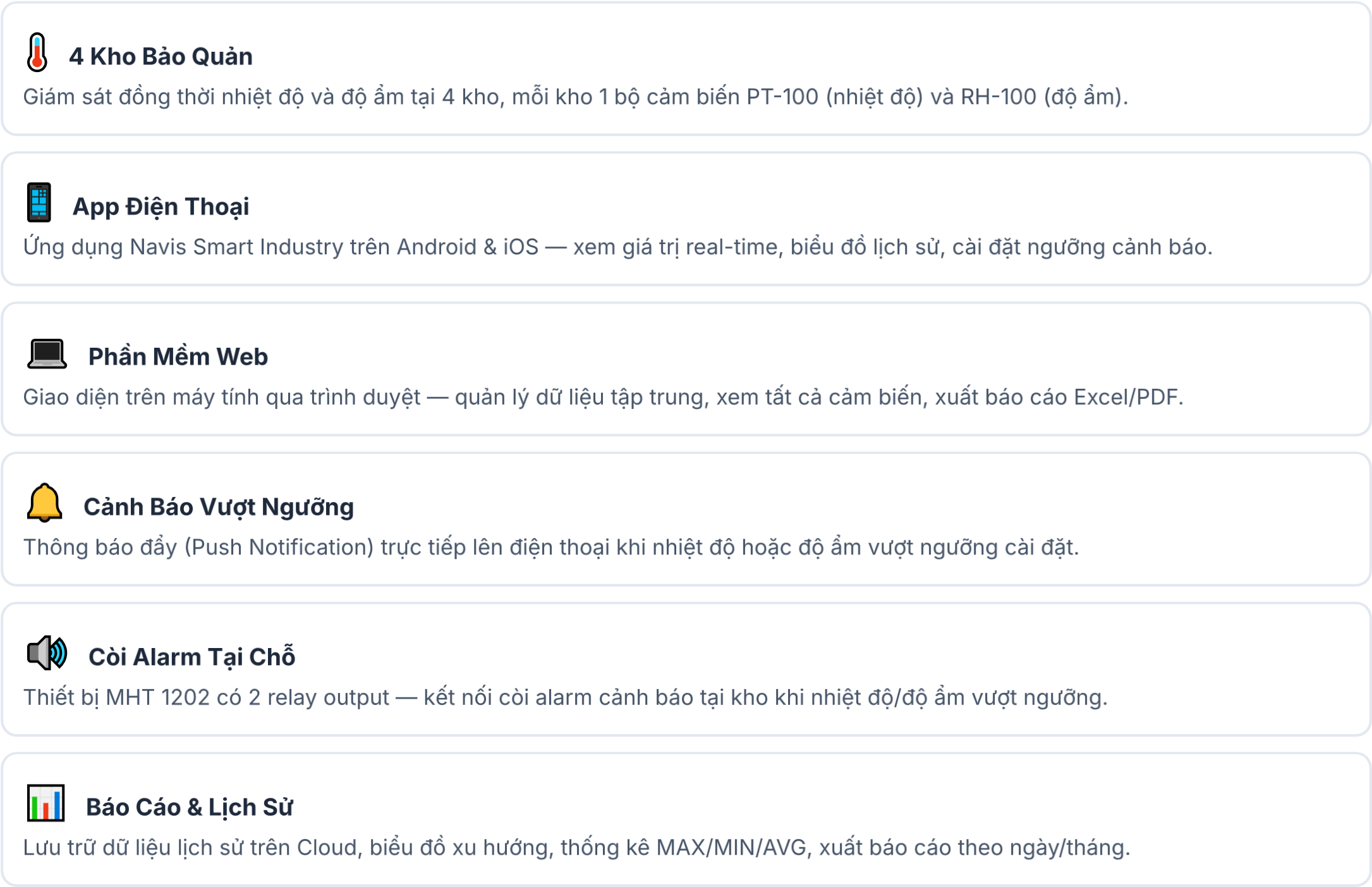 4 Kho Bảo Quản

Giám sát đồng thời nhiệt độ và độ ẩm tại 4 kho, mỗi kho 1 bộ cảm biến PT-100 (nhiệt độ) và RH-100 (độ ẩm).

App Điện Thoại

Ứng dụng Navis Smart Industry trên Android & iOS — xem giá trị real-time, biểu đồ lịch sử, cài đặt ngưỡng cảnh báo.

Phần Mềm Web

Giao diện trên máy tính qua trình duyệt — quản lý dữ liệu tập trung, xem tất cả cảm biến, xuất báo cáo Excel/PDF.

Cảnh Báo Vượt Ngưỡng

Thông báo đẩy (Push Notification) trực tiếp lên điện thoại khi nhiệt độ hoặc độ ẩm vượt ngưỡng cài đặt.

Còi Alarm Tại Chỗ

Thiết bị MHT 1202 có 2 relay output — kết nối còi alarm cảnh báo tại kho khi nhiệt độ/độ ẩm vượt ngưỡng.

Báo Cáo & Lịch Sử

Lưu trữ dữ liệu lịch sử trên Cloud, biểu đồ xu hướng, thống kê MAX/MIN/AVG, xuất báo cáo theo ngày/tháng.